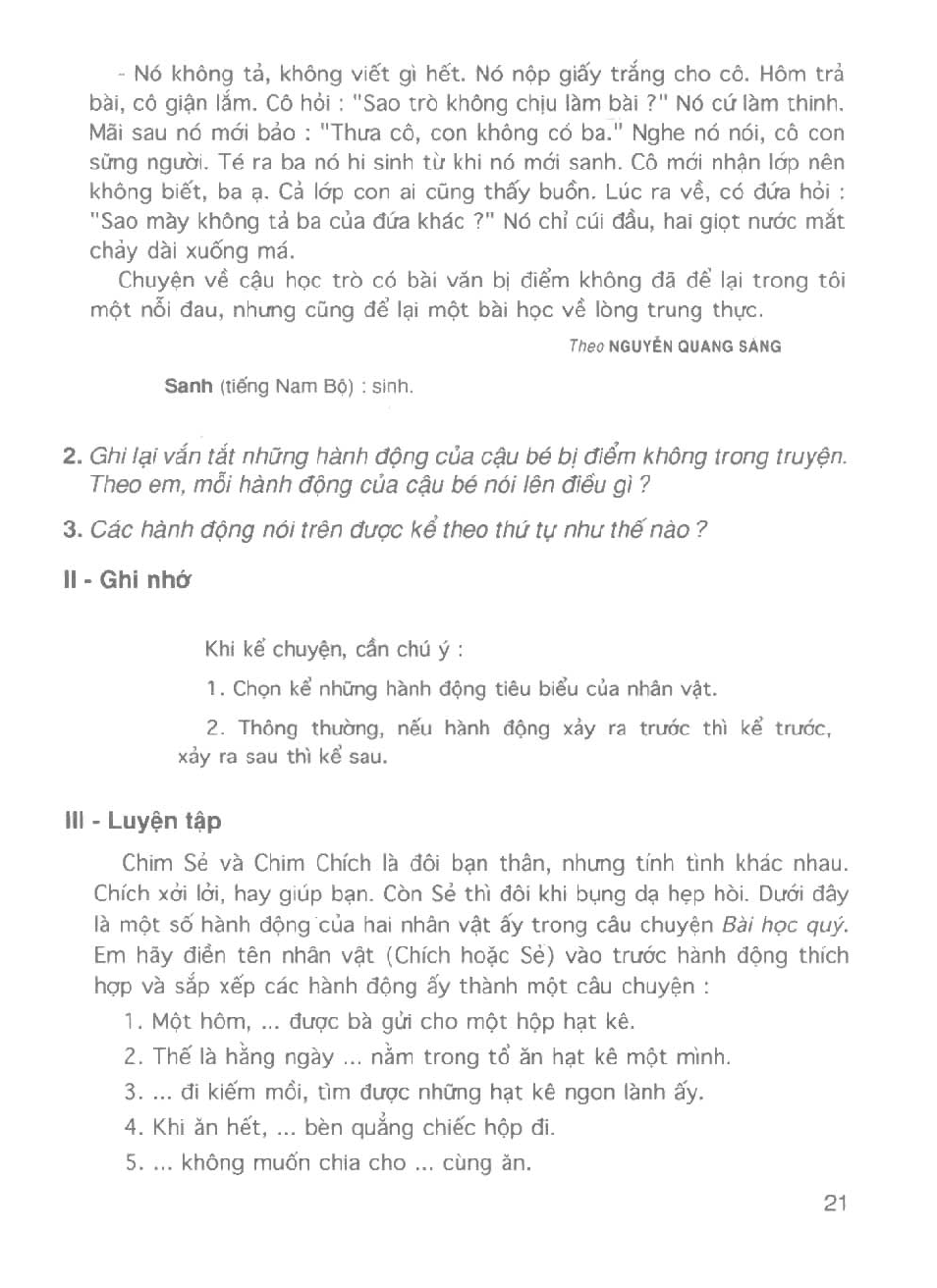 - Nó không tả, không viết gì hết. Nó nộp giấy trắng cho cô. Hôm trả bài, cô giận lắm. Cô hỏi : "Sao trò không chịu làm bài ?" Nó cứ làm thinh. Mãi sau nó mới bảo : "Thưa cô, con không có ba." Nghe nó nói, cô con sững người. Té ra ba nó hi sinh từ khi nó mới sanh. Cô mới nhận lớp nên không biết, ba ạ. Cả lớp con ai cũng thấy buồn. Lúc ra về, có đứa hỏi : "Sao mày không tả ba của đứa khác ?" Nó chỉ cúi đầu, hai giọt nước mắt chảy dài xuống má.

Chuyện về cậu học trò có bài văn bị điểm không đã để lại trong tôi một nỗi đau, nhưng cũng để lại một bài học về lòng trung thực.

Theo NGUYỄN QUANG SÁNG

Sanh (tiếng Nam Bộ) : sinh.

2. Ghi lại vắn tắt những hành động của cậu bé bị điểm không trong truyện. Theo em, mỗi hành động của cậu bé nói lên điều gì ?

3. Các hành động nói trên được kể theo thứ tự như thế nào ?

II - Ghi nhớ

Khi kể chuyện, cần chú ý :

1. Chọn kể những hành động tiêu biểu của nhân vật.

2. Thông thường, nếu hành động xảy ra trước thì kể trước, xảy ra sau thì kể sau.

III - Luyện tập

Chim Sẻ và Chim Chích là đôi bạn thân, nhưng tính tình khác nhau. Chích xởi lởi, hay giúp bạn. Còn Sẻ thì đôi khi bụng dạ hẹp hòi. Dưới đây là một số hành động của hai nhân vật ấy trong câu chuyện Bài học quý. Em hãy điền tên nhân vật (Chích hoặc Sẻ) vào trước hành động thích hợp và sắp xếp các hành động ấy thành một câu chuyện :

1. Một hôm, ... được bà gửi cho một hộp hạt kê.
2. Thế là hằng ngày ... nằm trong tổ ăn hạt kê một mình.
3. ... đi kiếm mồi, tìm được những hạt kê ngon lành ấy.
4. Khi ăn hết, ... bèn quẳng chiếc hộp đi.
5. ... không muốn chia cho ... cùng ăn.

21